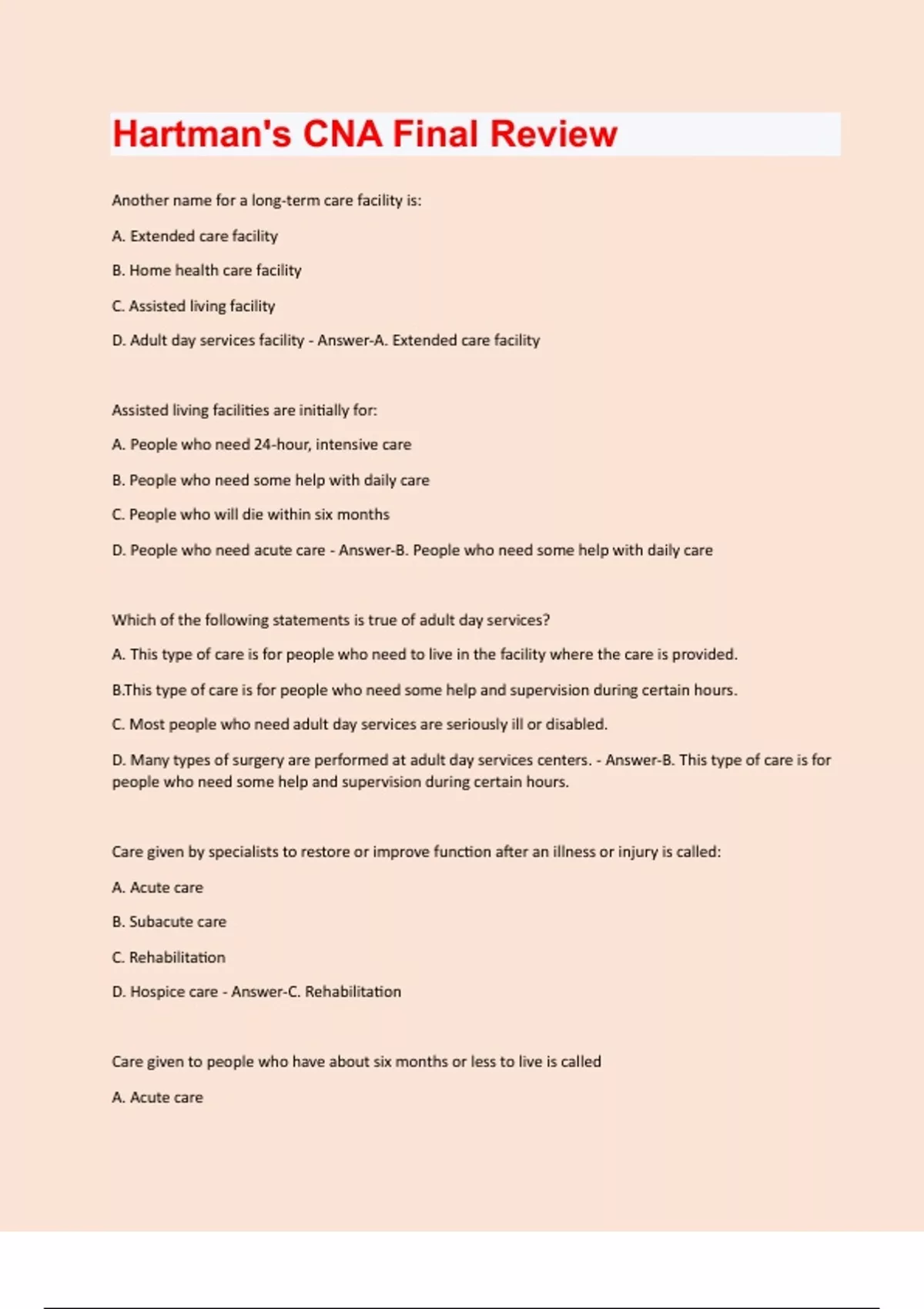 Hartman's CNA Final Review

Another name for a long-term care facility is:

A. Extended care facility

B. Home health care facility

C. Assisted living facility

D. Adult day services facility - Answer-A. Extended care facility

Assisted living facilities are initially for:

A. People who need 24-hour, intensive care

B. People who need some help with daily care

C. People who will die within six months

D. People who need acute care - Answer-B. People who need some help with daily care

Which of the following statements is true of adult day services?

A. This type of care is for people who need to live in the facility where the care is provided.

B.This type of care is for people who need some help and supervision during certain hours.

C. Most people who need adult day services are seriously ill or disabled.

D. Many types of surgery are performed at adult day services centers. - Answer-B. This type of care is for people who need some help and supervision during certain hours.

Care given by specialists to restore or improve function after an illness or injury is called:

A. Acute care

B. Subacute care

C. Rehabilitation

D. Hospice care - Answer-C. Rehabilitation

Care given to people who have about six months or less to live is called

A. Acute care